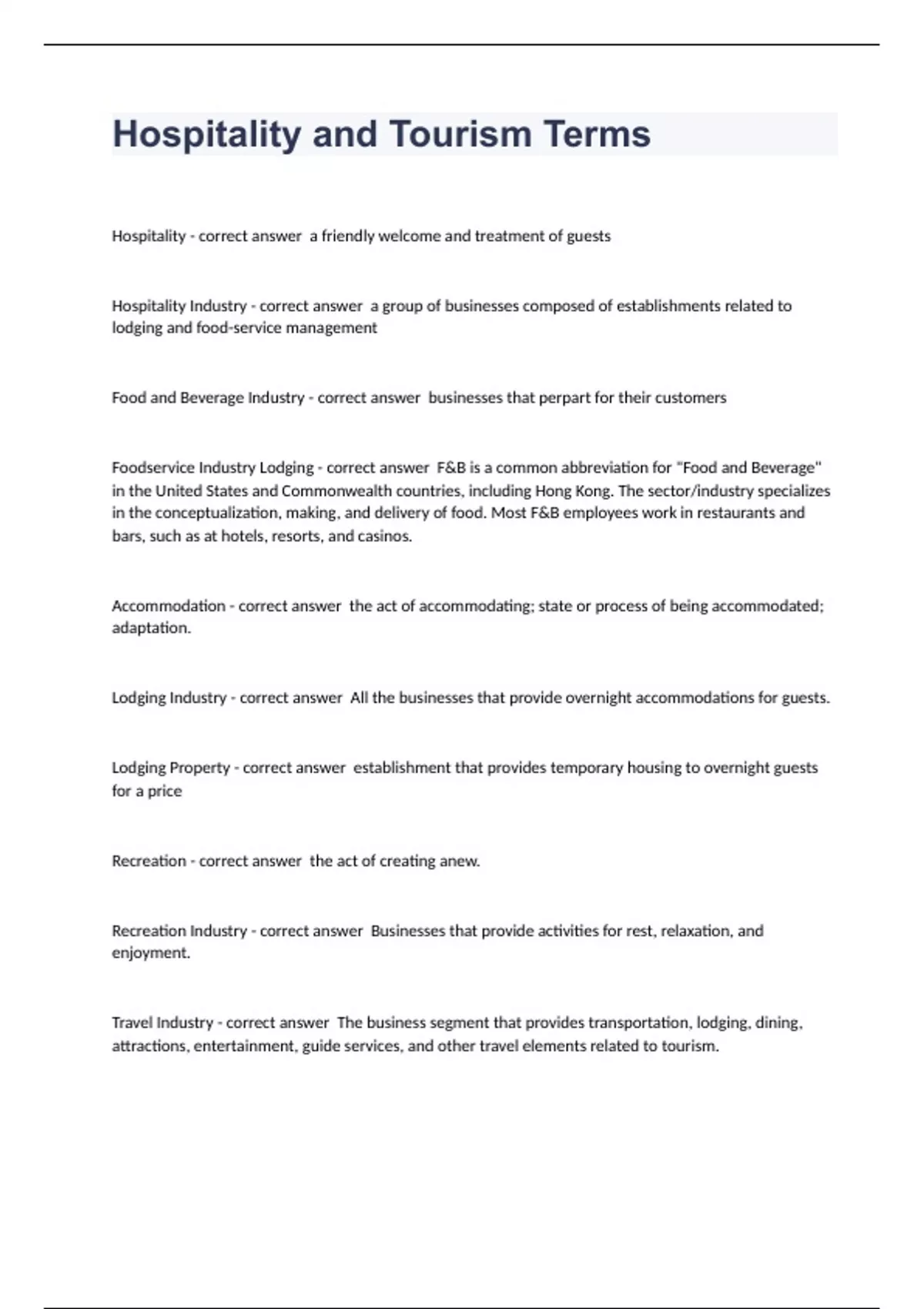 Hospitality and Tourism Terms

Hospitality - correct answer a friendly welcome and treatment of guests

Hospitality Industry - correct answer a group of businesses composed of establishments related to lodging and food-service management

Food and Beverage Industry - correct answer businesses that perpart for their customers

Foodservice Industry Lodging - correct answer F&B is a common abbreviation for "Food and Beverage" in the United States and Commonwealth countries, including Hong Kong. The sector/industry specializes in the conceptualization, making, and delivery of food. Most F&B employees work in restaurants and bars, such as at hotels, resorts, and casinos.

Accommodation - correct answer the act of accommodating; state or process of being accommodated; adaptation.

Lodging Industry - correct answer All the businesses that provide overnight accommodations for guests.

Lodging Property - correct answer establishment that provides temporary housing to overnight guests for a price

Recreation - correct answer the act of creating anew.

Recreation Industry - correct answer Businesses that provide activities for rest, relaxation, and enjoyment.

Travel Industry - correct answer The business segment that provides transportation, lodging, dining, attractions, entertainment, guide services, and other travel elements related to tourism.